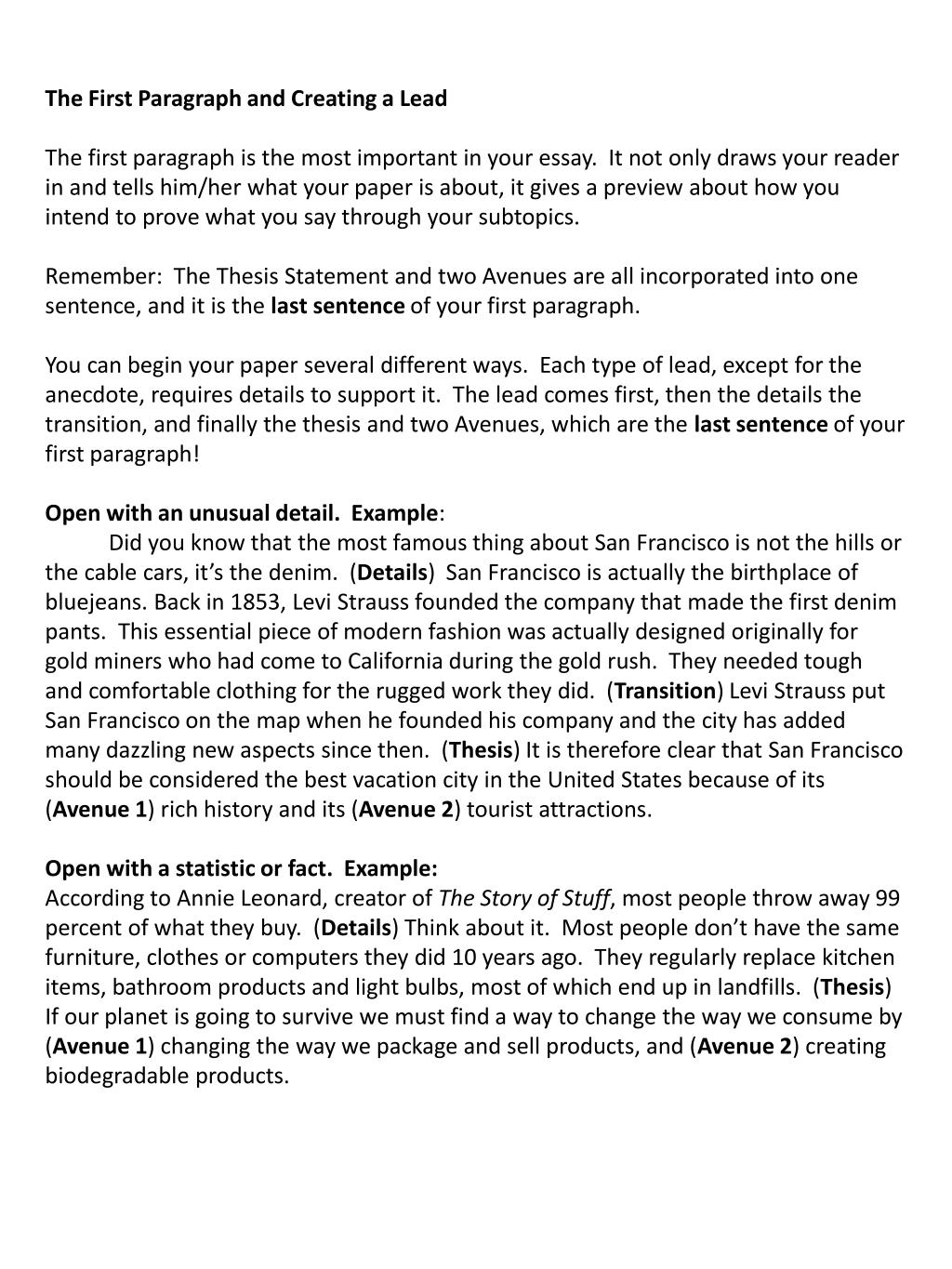 The First Paragraph and Creating a Lead

The first paragraph is the most important in your essay. It not only draws your reader in and tells him/her what your paper is about, it gives a preview about how you intend to prove what you say through your subtopics.

Remember: The Thesis Statement and two Avenues are all incorporated into one sentence, and it is the last sentence of your first paragraph.

You can begin your paper several different ways. Each type of lead, except for the anecdote, requires details to support it. The lead comes first, then the details the transition, and finally the thesis and two Avenues, which are the last sentence of your first paragraph!

Open with an unusual detail. Example:
Did you know that the most famous thing about San Francisco is not the hills or the cable cars, it's the denim. (Details) San Francisco is actually the birthplace of bluejeans. Back in 1853, Levi Strauss founded the company that made the first denim pants. This essential piece of modern fashion was actually designed originally for gold miners who had come to California during the gold rush. They needed tough and comfortable clothing for the rugged work they did. (Transition) Levi Strauss put San Francisco on the map when he founded his company and the city has added many dazzling new aspects since then. (Thesis) It is therefore clear that San Francisco should be considered the best vacation city in the United States because of its (Avenue 1) rich history and its (Avenue 2) tourist attractions.

Open with a statistic or fact. Example:
According to Annie Leonard, creator of The Story of Stuff, most people throw away 99 percent of what they buy. (Details) Think about it. Most people don't have the same furniture, clothes or computers they did 10 years ago. They regularly replace kitchen items, bathroom products and light bulbs, most of which end up in landfills. (Thesis) If our planet is going to survive we must find a way to change the way we consume by (Avenue 1) changing the way we package and sell products, and (Avenue 2) creating biodegradable products.